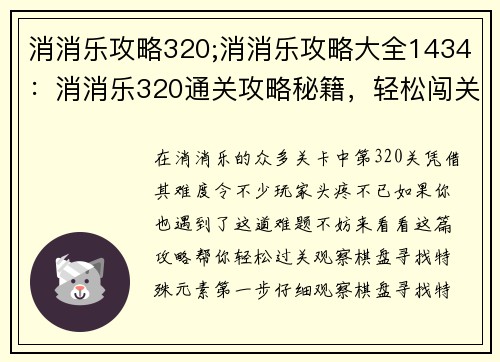 消消乐攻略320;消消乐攻略大全1434：消消乐320通关攻略秘籍，轻松闯关

在消消乐的众多关卡中第320关凭借其难度令不少玩家头疼不已如果你也遇到了这道难题不妨来看看这篇攻略帮你轻松过关观察棋盘寻找特殊元素第一步仔细观察棋盘寻找特